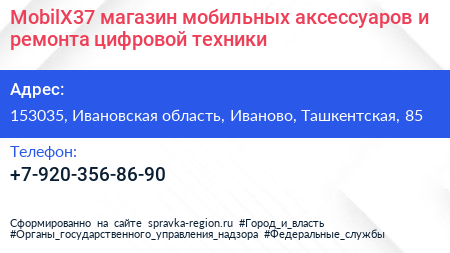 MobilX37 магазин мобильных аксессуаров и ремонта цифровой техники

Адрес:

153035, Ивановская область, Иваново, Ташкентская, 85

Телефон:

+7-920-356-86-90

Сформированно на сайте spravka-region.ru #Город_и_власть #Органы_государственного_управления_надзора #Федеральные_службы